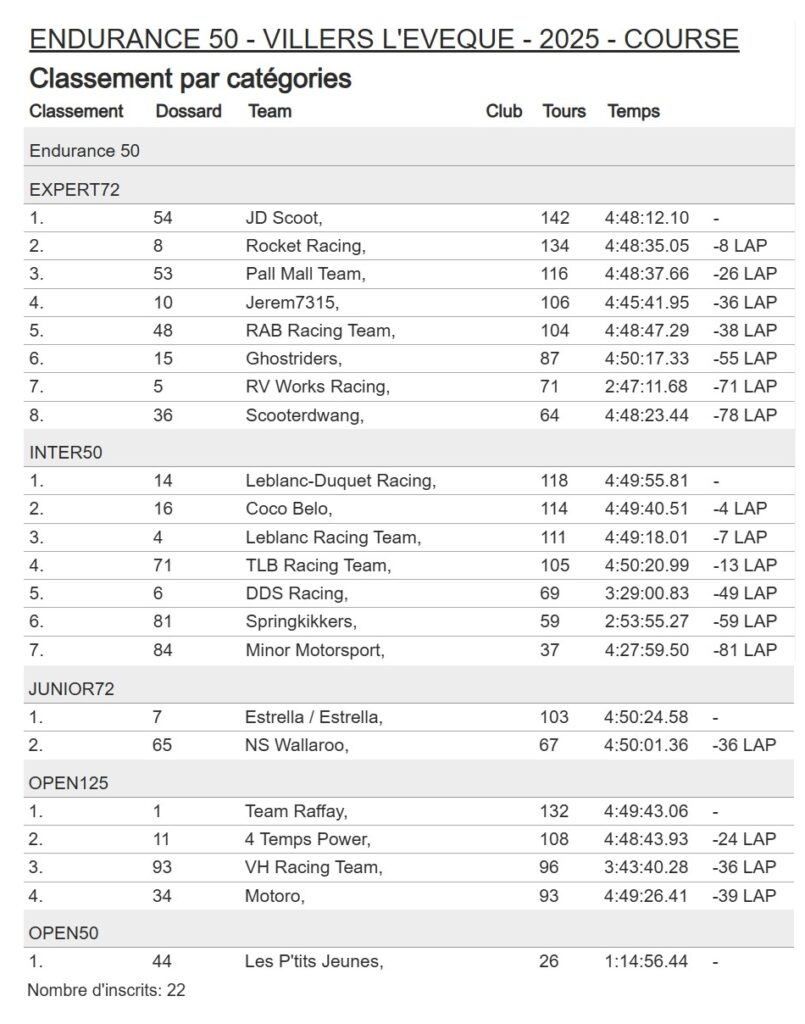 ENDURANCE 50 - VILLERS L'EVEQUE - 2025 - COURSE

Classement par catégories

| Classement | Dossard | Team | Club | Tours | Temps | |
|---|---|---|---|---|---|---|
| Endurance 50 | | | | | | |
| EXPERT72 | | | | | | |
| 1. | 54 | JD Scoot, | | 142 | 4:48:12.10 | - |
| 2. | 8 | Rocket Racing, | | 134 | 4:48:35.05 | -8 LAP |
| 3. | 53 | Pall Mall Team, | | 116 | 4:48:37.66 | -26 LAP |
| 4. | 10 | Jerem7315, | | 106 | 4:45:41.95 | -36 LAP |
| 5. | 48 | RAB Racing Team, | | 104 | 4:48:47.29 | -38 LAP |
| 6. | 15 | Ghostriders, | | 87 | 4:50:17.33 | -55 LAP |
| 7. | 5 | RV Works Racing, | | 71 | 2:47:11.68 | -71 LAP |
| 8. | 36 | Scooterdwang, | | 64 | 4:48:23.44 | -78 LAP |
| INTER50 | | | | | | |
| 1. | 14 | Leblanc-Duquet Racing, | | 118 | 4:49:55.81 | - |
| 2. | 16 | Coco Belo, | | 114 | 4:49:40.51 | -4 LAP |
| 3. | 4 | Leblanc Racing Team, | | 111 | 4:49:18.01 | -7 LAP |
| 4. | 71 | TLB Racing Team, | | 105 | 4:50:20.99 | -13 LAP |
| 5. | 6 | DDS Racing, | | 69 | 3:29:00.83 | -49 LAP |
| 6. | 81 | Springkikkers, | | 59 | 2:53:55.27 | -59 LAP |
| 7. | 84 | Minor Motorsport, | | 37 | 4:27:59.50 | -81 LAP |
| JUNIOR72 | | | | | | |
| 1. | 7 | Estrella / Estrella, | | 103 | 4:50:24.58 | - |
| 2. | 65 | NS Wallaroo, | | 67 | 4:50:01.36 | -36 LAP |
| OPEN125 | | | | | | |
| 1. | 1 | Team Raffay, | | 132 | 4:49:43.06 | - |
| 2. | 11 | 4 Temps Power, | | 108 | 4:48:43.93 | -24 LAP |
| 3. | 93 | VH Racing Team, | | 96 | 3:43:40.28 | -36 LAP |
| 4. | 34 | Motoro, | | 93 | 4:49:26.41 | -39 LAP |
| OPEN50 | | | | | | |
| 1. | 44 | Les P'tits Jeunes, | | 26 | 1:14:56.44 | - |

Nombre d'inscrits: 22